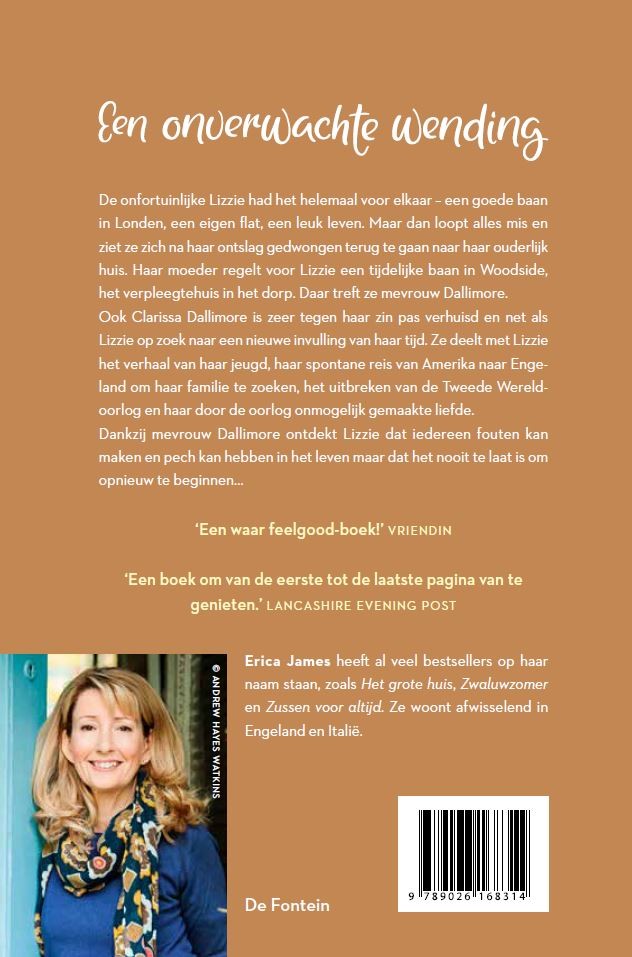 Een onverwachte wending

De onfortuinlijke Lizzie had het helemaal voor elkaar – een goede baan in Londen, een eigen flat, een leuk leven. Maar dan loopt alles mis en ziet ze zich na haar ontslag gedwongen terug te gaan naar haar ouderlijk huis. Haar moeder regelt voor Lizzie een tijdelijke baan in Woodside, het verpleegtehuis in het dorp. Daar treft ze mevrouw Dallimore.
Ook Clarissa Dallimore is zeer tegen haar zin pas verhuisd en net als Lizzie op zoek naar een nieuwe invulling van haar tijd. Ze deelt met Lizzie het verhaal van haar jeugd, haar spontane reis van Amerika naar Engeland om haar familie te zoeken, het uitbreken van de Tweede Wereldoorlog en haar door de oorlog onmogelijk gemaakte liefde.
Dankzij mevrouw Dallimore ontdekt Lizzie dat iedereen fouten kan maken en pech kan hebben in het leven maar dat het nooit te laat is om opnieuw te beginnen...

'Een waar feelgood-boek!' VRIENDIN

'Een boek om van de eerste tot de laatste pagina van te genieten.' LANCASHIRE EVENING POST

© ANDREW HAYES WATKINS

Erica James heeft al veel bestsellers op haar naam staan, zoals Het grote huis, Zwaluwzomer en Zussen voor altijd. Ze woont afwisselend in Engeland en Italië.

De Fontein

9 789026 168314